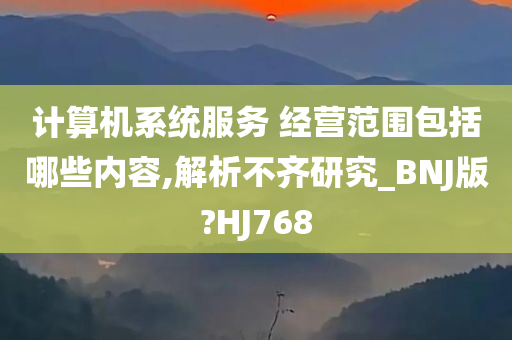 计算机系统服务 经营范围包括哪些内容,解析不齐研究_BNJ版?HJ768